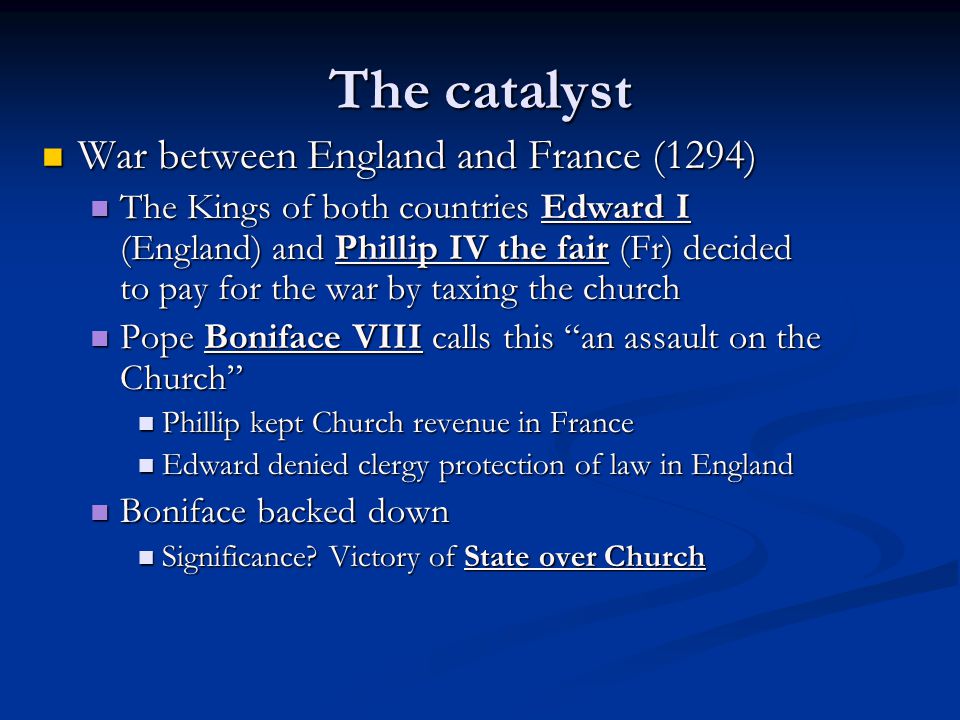 The catalyst

War between England and France (1294)

The Kings of both countries Edward I (England) and Phillip IV the fair (Fr) decided to pay for the war by taxing the church

Pope Boniface VIII calls this “an assault on the Church”

Phillip kept Church revenue in France

Edward denied clergy protection of law in England

Boniface backed down

Significance? Victory of State over Church